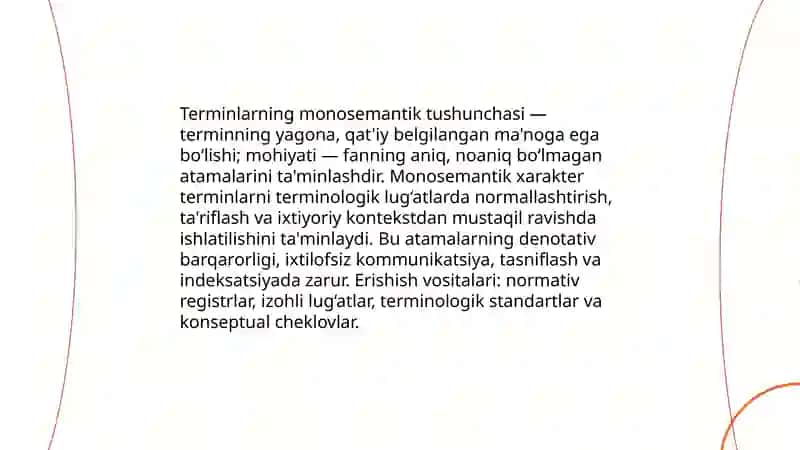 Terminlarning monosemantik tushunchasi — terminning yagona, qat'iy belgilangan ma'noga ega bo‘lishi; mohiyati — fanning aniq, noaniq bo‘lmagan atamalarini ta'minlashdir. Monosemantik xarakter terminlarni terminologik lug‘atlarda normallashtirish, ta'riflash va ixtiyoriy kontekstdan mustaqil ravishda ishlatilishini ta'minlaydi. Bu atamalarning denotativ barqarorligi, ixtilofsiz kommunikatsiya, tasniflash va indeksatsiyada zarur. Erishish vositalari: normativ registrlar, izohli lug‘atlar, terminologik standartlar va konseptual cheklovlar.